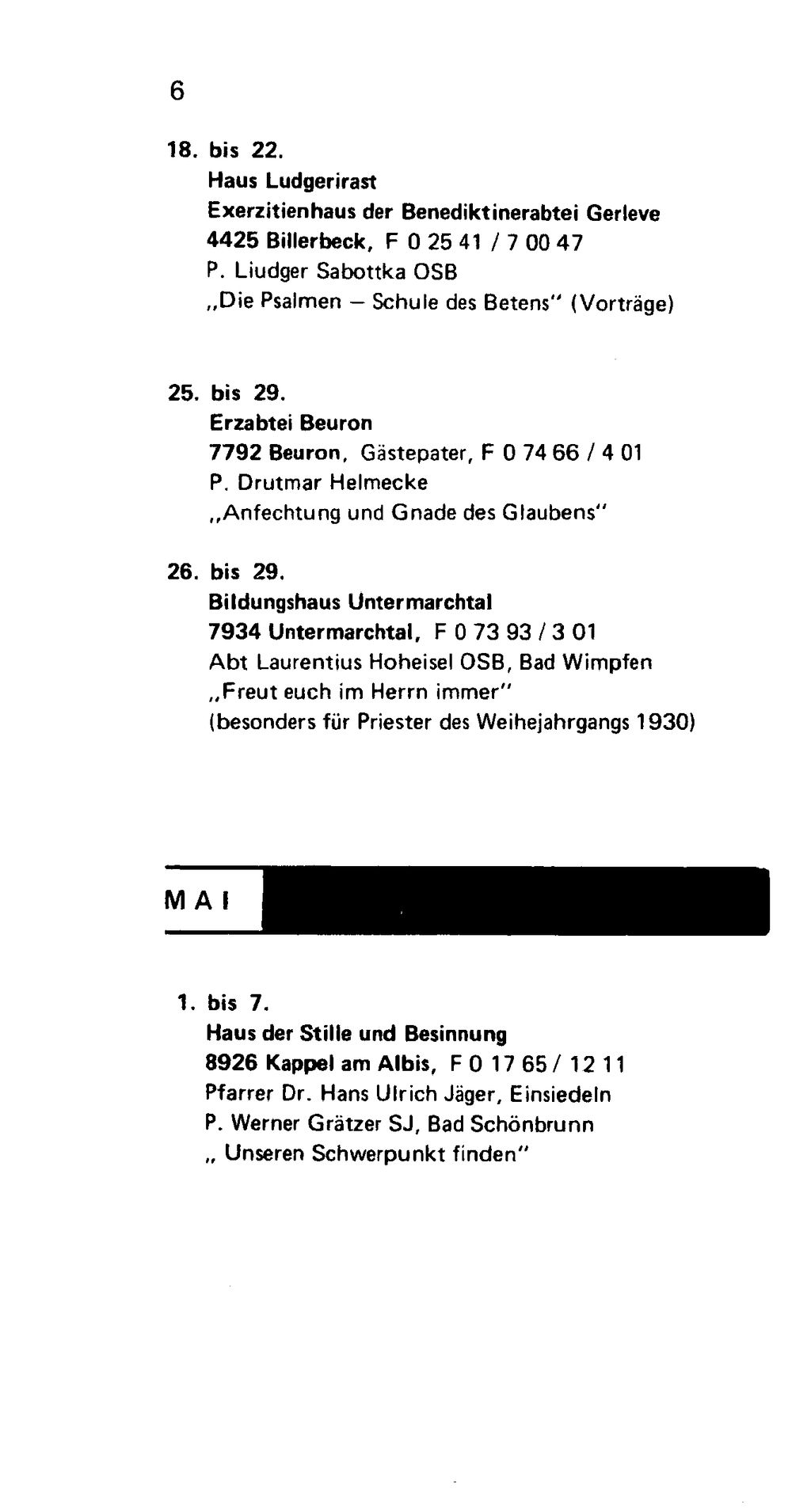 6

18. bis 22.
Haus Ludgerirast
Exerzitienhaus der Benediktinerabtei Gerleve
4425 Billerbeck, F 0 25 41 / 7 00 47
P. Liudger Sabottka OSB
„Die Psalmen – Schule des Betens" (Vorträge)

25. bis 29.
Erzabtei Beuron
7792 Beuron, Gästepater, F 0 74 66 / 4 01
P. Drutmar Helmecke
„Anfechtung und Gnade des Glaubens"

26. bis 29.
Bildungshaus Untermarchtal
7934 Untermarchtal, F 0 73 93 / 3 01
Abt Laurentius Hoheisel OSB, Bad Wimpfen
„Freut euch im Herrn immer"
(besonders für Priester des Weihejahrgangs 1930)

MAI

1. bis 7.
Haus der Stille und Besinnung
8926 Kappel am Albis, F 0 17 65 / 12 11
Pfarrer Dr. Hans Ulrich Jäger, Einsiedeln
P. Werner Grätzer SJ, Bad Schönbrunn
„ Unseren Schwerpunkt finden"